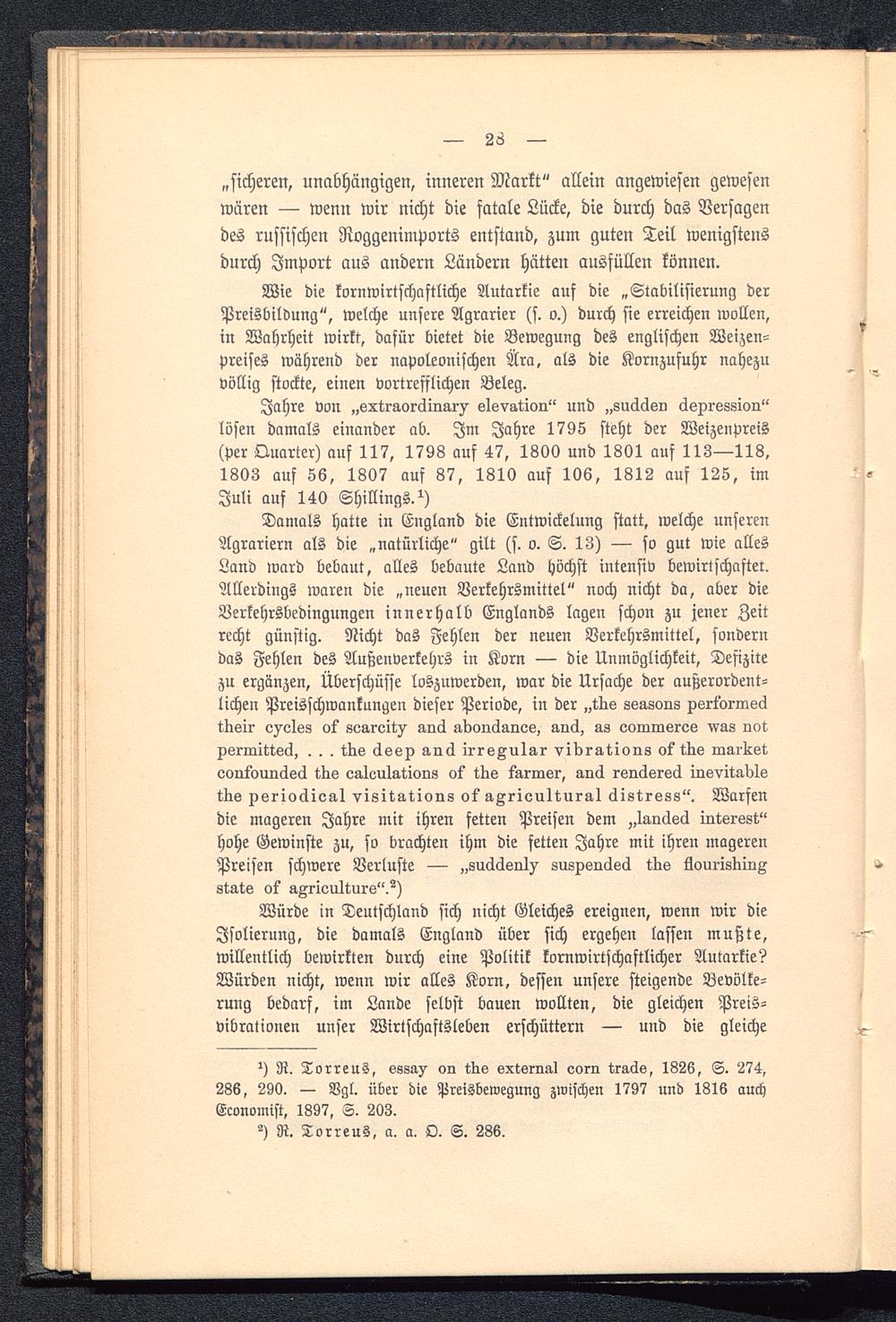 — 28 —

„sicheren, unabhängigen, inneren Markt“ allein angewiesen gewesen wären — wenn wir nicht die fatale Lücke, die durch das Versagen des russischen Roggenimports entstand, zum guten Teil wenigstens durch Import aus andern Ländern hätten ausfüllen können.

Wie die kornwirtschaftliche Autarkie auf die „Stabilisierung der Preisbildung“, welche unsere Agrarier (s. o.) durch sie erreichen wollen, in Wahrheit wirkt, dafür bietet die Bewegung des englischen Weizenpreises während der napoleonischen Ära, als die Kornzufuhr nahezu völlig stockte, einen vortrefflichen Beleg.

Jahre von „extraordinary elevation“ und „sudden depression“ lösen damals einander ab. Im Jahre 1795 steht der Weizenpreis (per Quarter) auf 117, 1798 auf 47, 1800 und 1801 auf 113—118, 1803 auf 56, 1807 auf 87, 1810 auf 106, 1812 auf 125, im Juli auf 140 Shillings.¹)

Damals hatte in England die Entwickelung statt, welche unseren Agrariern als die „natürliche“ gilt (s. o. S. 13) — so gut wie alles Land ward bebaut, alles bebaute Land höchst intensiv bewirtschaftet. Allerdings waren die „neuen Verkehrsmittel“ noch nicht da, aber die Verkehrsbedingungen innerhalb Englands lagen schon zu jener Zeit recht günstig. Nicht das Fehlen der neuen Verkehrsmittel, sondern das Fehlen des Außenverkehrs in Korn — die Unmöglichkeit, Defizite zu ergänzen, Überschüsse loszuwerden, war die Ursache der außerordentlichen Preisschwankungen dieser Periode, in der „the seasons performed their cycles of scarcity and abondance, and, as commerce was not permitted, . . . the deep and irregular vibrations of the market confounded the calculations of the farmer, and rendered inevitable the periodical visitations of agricultural distress“. Warfen die mageren Jahre mit ihren fetten Preisen dem „landed interest“ hohe Gewinste zu, so brachten ihm die fetten Jahre mit ihren mageren Preisen schwere Verluste — „suddenly suspended the flourishing state of agriculture“.²)

Würde in Deutschland sich nicht Gleiches ereignen, wenn wir die Isolierung, die damals England über sich ergehen lassen mußte, willentlich bewirkten durch eine Politik kornwirtschaftlicher Autarkie? Würden nicht, wenn wir alles Korn, dessen unsere steigende Bevölkerung bedarf, im Lande selbst bauen wollten, die gleichen Preisvibrationen unser Wirtschaftsleben erschüttern — und die gleiche

¹) R. Torreus, essay on the external corn trade, 1826, S. 274, 286, 290. — Vgl. über die Preisbewegung zwischen 1797 und 1816 auch Economist, 1897, S. 203.
²) R. Torreus, a. a. O. S. 286.